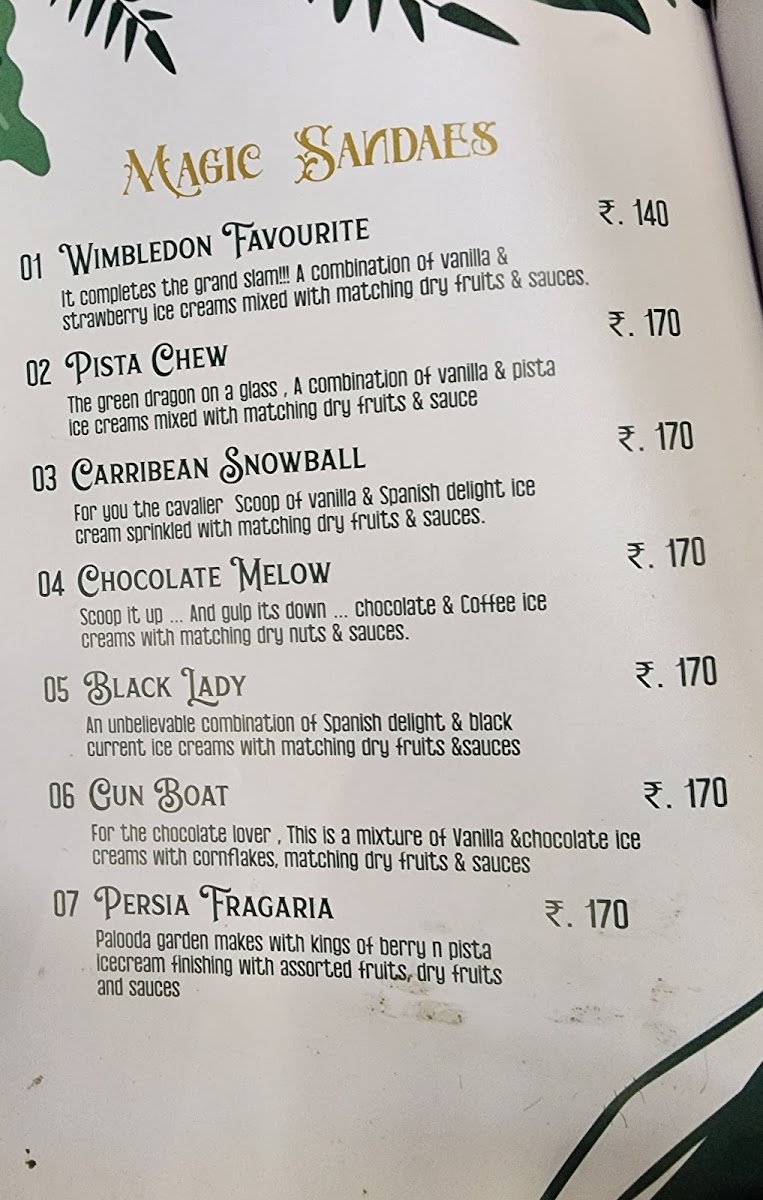 MAGIC SANDAES

01 WIMBLEDON FAVOURITE ₹. 140
It completes the grand slam!!! A combination of vanilla & strawberry ice creams mixed with matching dry fruits & sauces.

02 PISTA CHEW ₹. 170
The green dragon on a glass , A combination of vanilla & pista ice creams mixed with matching dry fruits & sauce

03 CARRIBEAN SNOWBALL ₹. 170
For you the cavalier Scoop of vanilla & Spanish delight ice cream sprinkled with matching dry fruits & sauces.

04 CHOCOLATE MELOW ₹. 170
Scoop it up ... And gulp its down ... chocolate & Coffee ice creams with matching dry nuts & sauces.

05 BLACK LADY ₹. 170
An unbelievable combination of Spanish delight & black current ice creams with matching dry fruits &sauces

06 GUN BOAT ₹. 170
For the chocolate lover , This is a mixture of Vanilla &chocolate ice creams with cornflakes, matching dry fruits & sauces

07 PERSIA FRAGARIA ₹. 170
Palooda garden makes with kings of berry n pista icecream finishing with assorted fruits, dry fruits and sauces